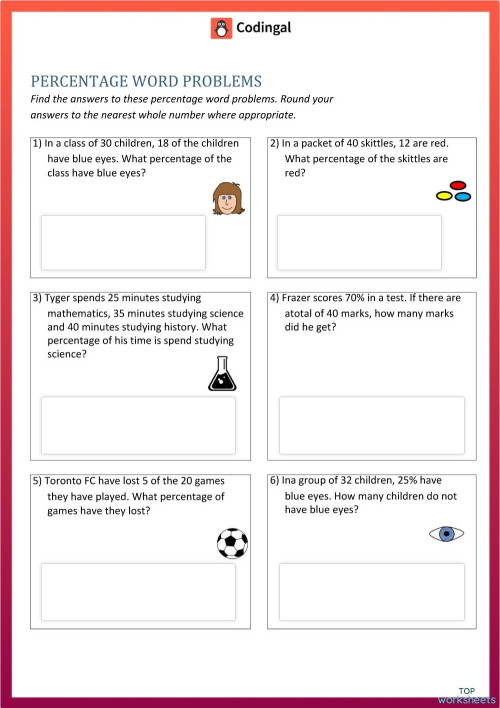 Codingal

PERCENTAGE WORD PROBLEMS

Find the answers to these percentage word problems. Round your answers to the nearest whole number where appropriate.

1) In a class of 30 children, 18 of the children have blue eyes. What percentage of the class have blue eyes?

2) In a packet of 40 skittles, 12 are red. What percentage of the skittles are red?

3) Tyger spends 25 minutes studying mathematics, 35 minutes studying science and 40 minutes studying history. What percentage of his time is spend studying science?

4) Frazer scores 70% in a test. If there are atotal of 40 marks, how many marks did he get?

5) Toronto FC have lost 5 of the 20 games they have played. What percentage of games have they lost?

6) Ina group of 32 children, 25% have blue eyes. How many children do not have blue eyes?

TOP worksheets